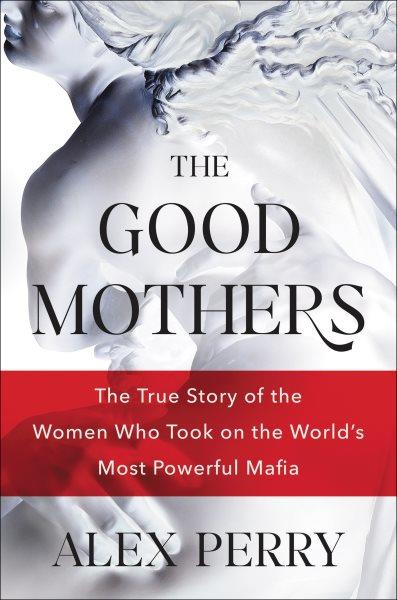 THE
GOOD
MOTHERS

The True Story of the Women Who Took on the World's Most Powerful Mafia

ALEX PERRY